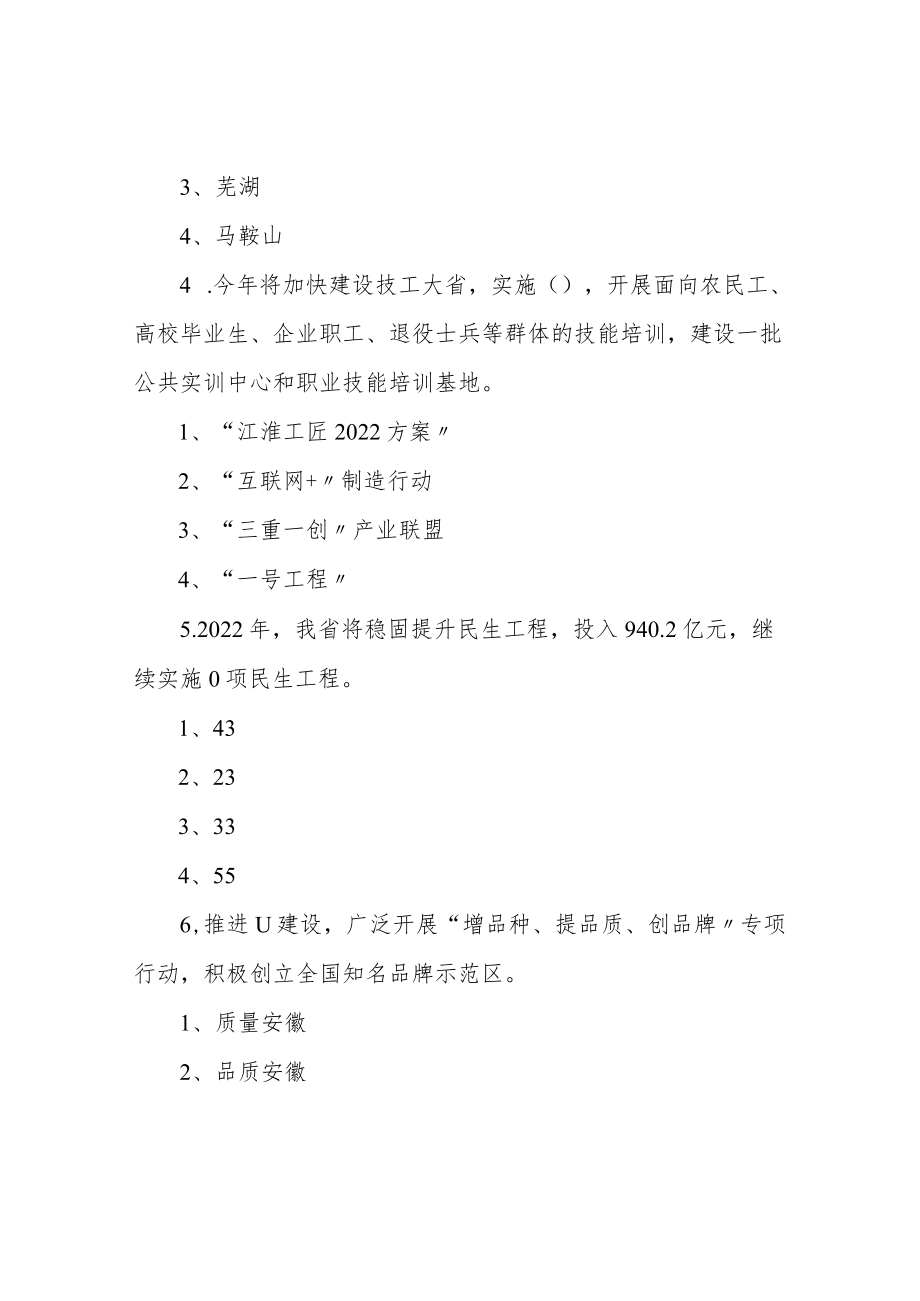 3、芜湖

4、马鞍山

4 .今年将加快建设技工大省，实施（），开展面向农民工、高校毕业生、企业职工、退役士兵等群体的技能培训，建设一批公共实训中心和职业技能培训基地。

1、“江淮工匠2022方案〃

2、“互联网+〃制造行动

3、“三重一创〃产业联盟

4、“一号工程〃

5.2022年，我省将稳固提升民生工程，投入940.2亿元，继续实施0项民生工程。

1、43

2、23

3、33

4、55

6,推进U建设，广泛开展“增品种、提品质、创品牌〃专项行动，积极创立全国知名品牌示范区。

1、质量安徽

2、品质安徽